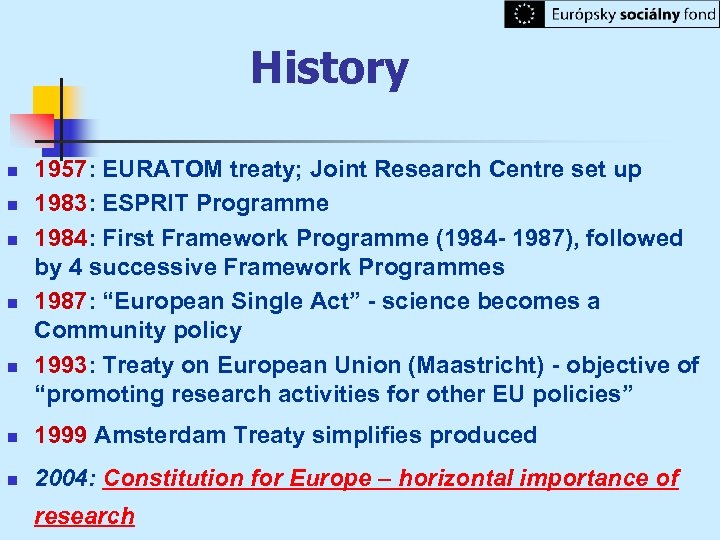 Európsky sociálny fond

History

• 1957: EURATOM treaty; Joint Research Centre set up
• 1983: ESPRIT Programme
• 1984: First Framework Programme (1984- 1987), followed by 4 successive Framework Programmes
• 1987: "European Single Act" - science becomes a Community policy
• 1993: Treaty on European Union (Maastricht) - objective of "promoting research activities for other EU policies"
• 1999 Amsterdam Treaty simplifies produced
• 2004: Constitution for Europe – horizontal importance of research